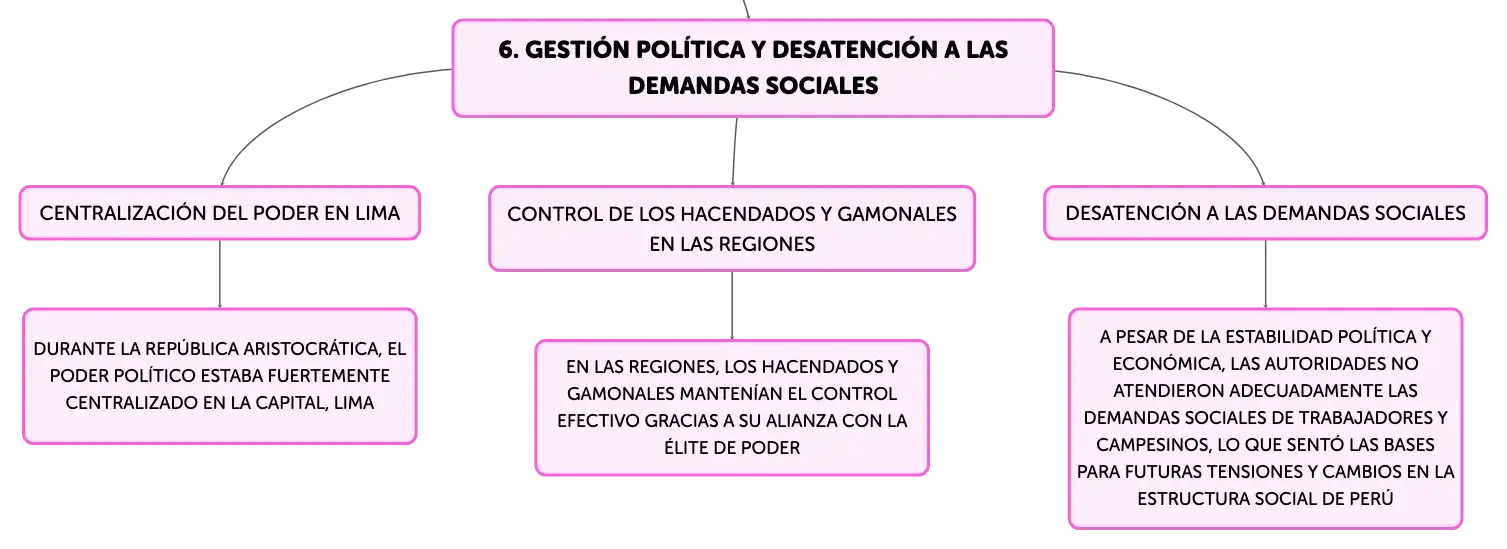 6. GESTIÓN POLÍTICA Y DESATENCIÓN A LAS DEMANDAS SOCIALES

CENTRALIZACIÓN DEL PODER EN LIMA

DURANTE LA REPÚBLICA ARISTOCRÁTICA, EL PODER POLÍTICO ESTABA FUERTEMENTE CENTRALIZADO EN LA CAPITAL, LIMA

CONTROL DE LOS HACENDADOS Y GAMONALES EN LAS REGIONES

EN LAS REGIONES, LOS HACENDADOS Y GAMONALES MANTENÍAN EL CONTROL EFECTIVO GRACIAS A SU ALIANZA CON LA ÉLITE DE PODER

DESATENCIÓN A LAS DEMANDAS SOCIALES

A PESAR DE LA ESTABILIDAD POLÍTICA Y ECONÓMICA, LAS AUTORIDADES NO ATENDIERON ADECUADAMENTE LAS DEMANDAS SOCIALES DE TRABAJADORES Y CAMPESINOS, LO QUE SENTÓ LAS BASES PARA FUTURAS TENSIONES Y CAMBIOS EN LA ESTRUCTURA SOCIAL DE PERÚ